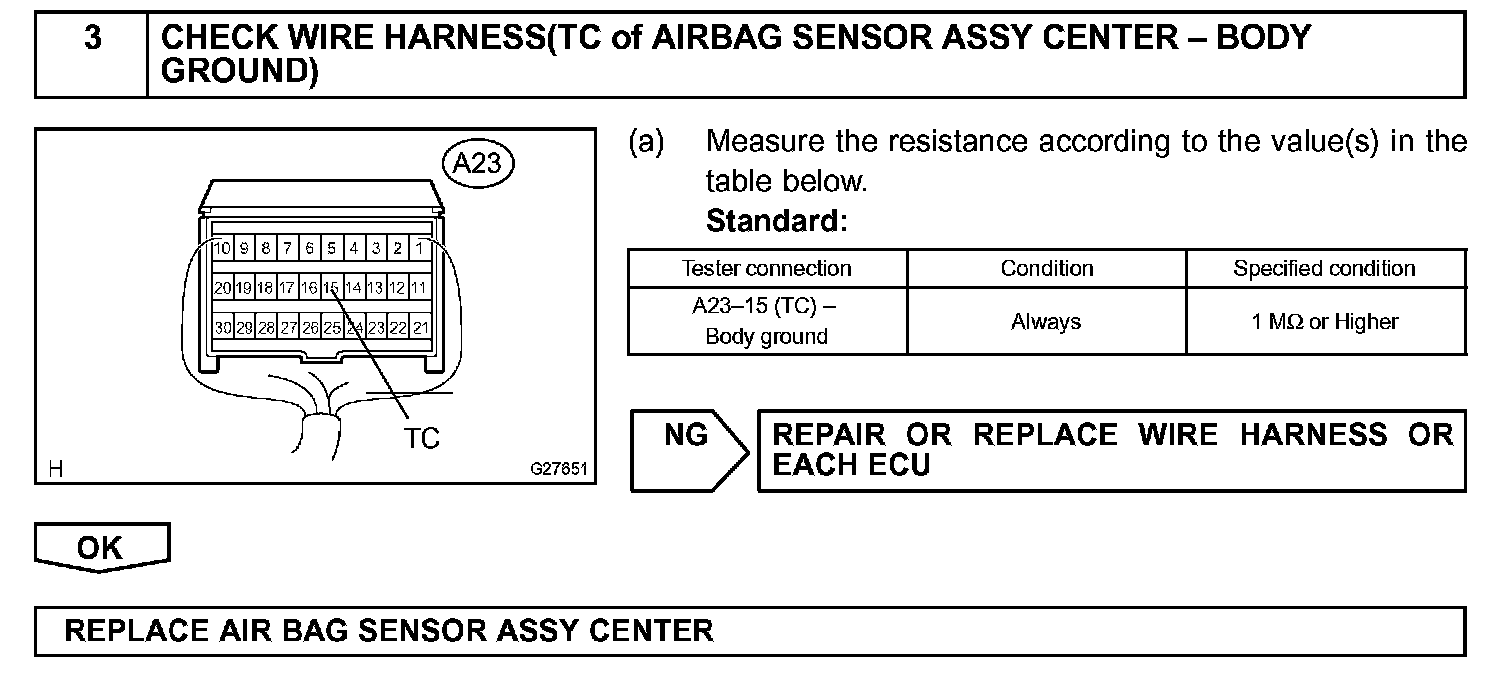 3 CHECK WIRE HARNESS(TC of AIRBAG SENSOR ASSY CENTER – BODY GROUND)

A23

10 9 8 7 6 5 4 3 2 1
20 19 18 17 16 15 14 13 12 11
30 29 28 27 26 25 24 23 22 21

TC

H G27651

(a) Measure the resistance according to the value(s) in the table below.
Standard:

| Tester connection | Condition | Specified condition |
|---|---|---|
| A23–15 (TC) – Body ground | Always | 1 MΩ or Higher |

NG REPAIR OR REPLACE WIRE HARNESS OR EACH ECU

OK

REPLACE AIR BAG SENSOR ASSY CENTER